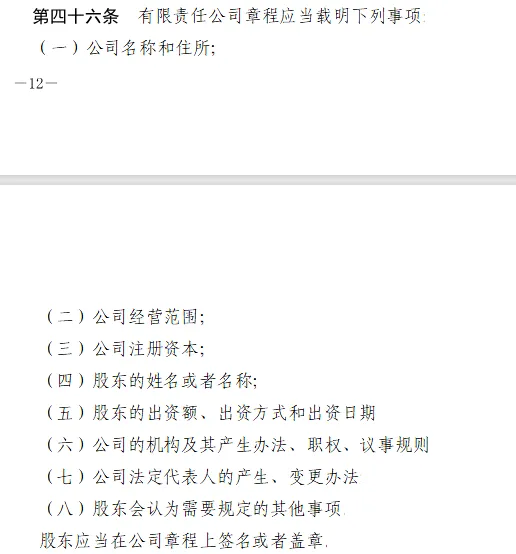 第四十六条　有限责任公司章程应当载明下列事项:

（一）公司名称和住所;

—12—

（二）公司经营范围;

（三）公司注册资本;

（四）股东的姓名或者名称;

（五）股东的出资额、出资方式和出资日期

（六）公司的机构及其产生办法、职权、议事规则

（七）公司法定代表人的产生、变更办法

（八）股东会认为需要规定的其他事项.

股东应当在公司章程上签名或者盖章.